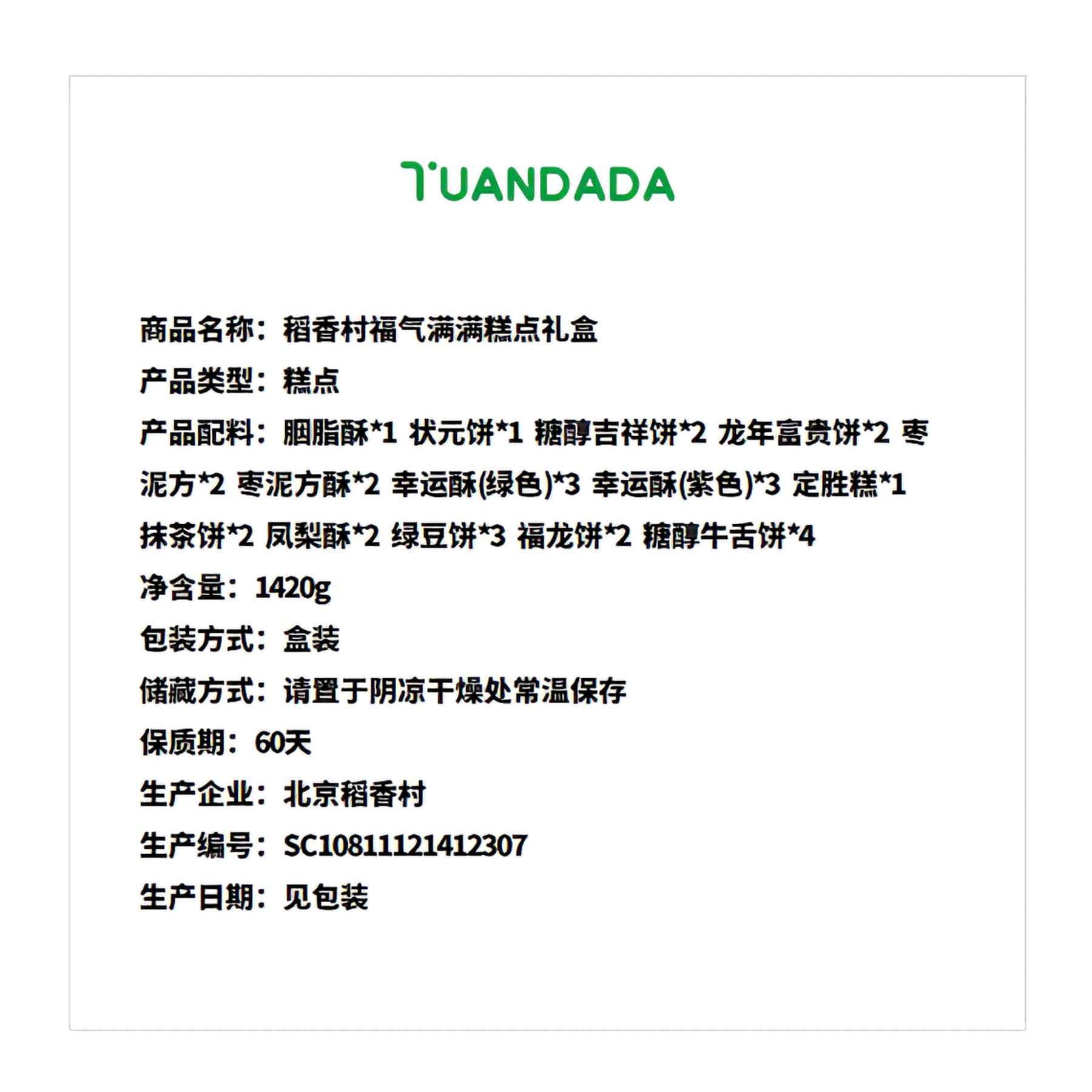 TUANDADA

商品名称：稻香村福气满满糕点礼盒

产品类型：糕点

产品配料：胭脂酥*1 状元饼*1 糖醇吉祥饼*2 龙年富贵饼*2 枣泥方*2 枣泥方酥*2 幸运酥(绿色)*3 幸运酥(紫色)*3 定胜糕*1 抹茶饼*2 凤梨酥*2 绿豆饼*3 福龙饼*2 糖醇牛舌饼*4

净含量：1420g

包装方式：盒装

储藏方式：请置于阴凉干燥处常温保存

保质期：60天

生产企业：北京稻香村

生产编号：SC10811121412307

生产日期：见包装